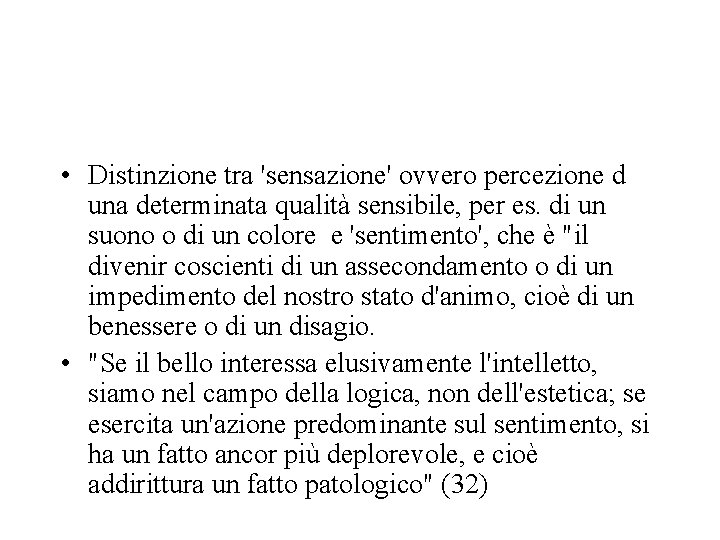 • Distinzione tra 'sensazione' ovvero percezione d una determinata qualità sensibile, per es. di un suono o di un colore e 'sentimento', che è "il divenir coscienti di un assecondamento o di un impedimento del nostro stato d'animo, cioè di un benessere o di un disagio.

• "Se il bello interessa elusivamente l'intelletto, siamo nel campo della logica, non dell'estetica; se esercita un'azione predominante sul sentimento, si ha un fatto ancor più deplorevole, e cioè addirittura un fatto patologico" (32)